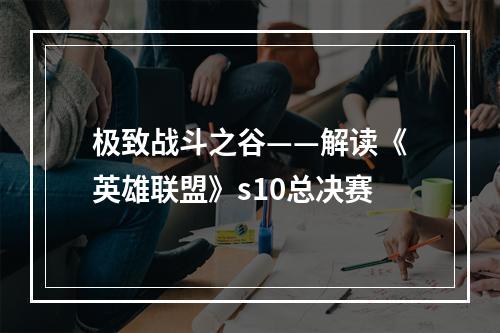 极致战斗之谷——解读《英雄联盟》s10总决赛